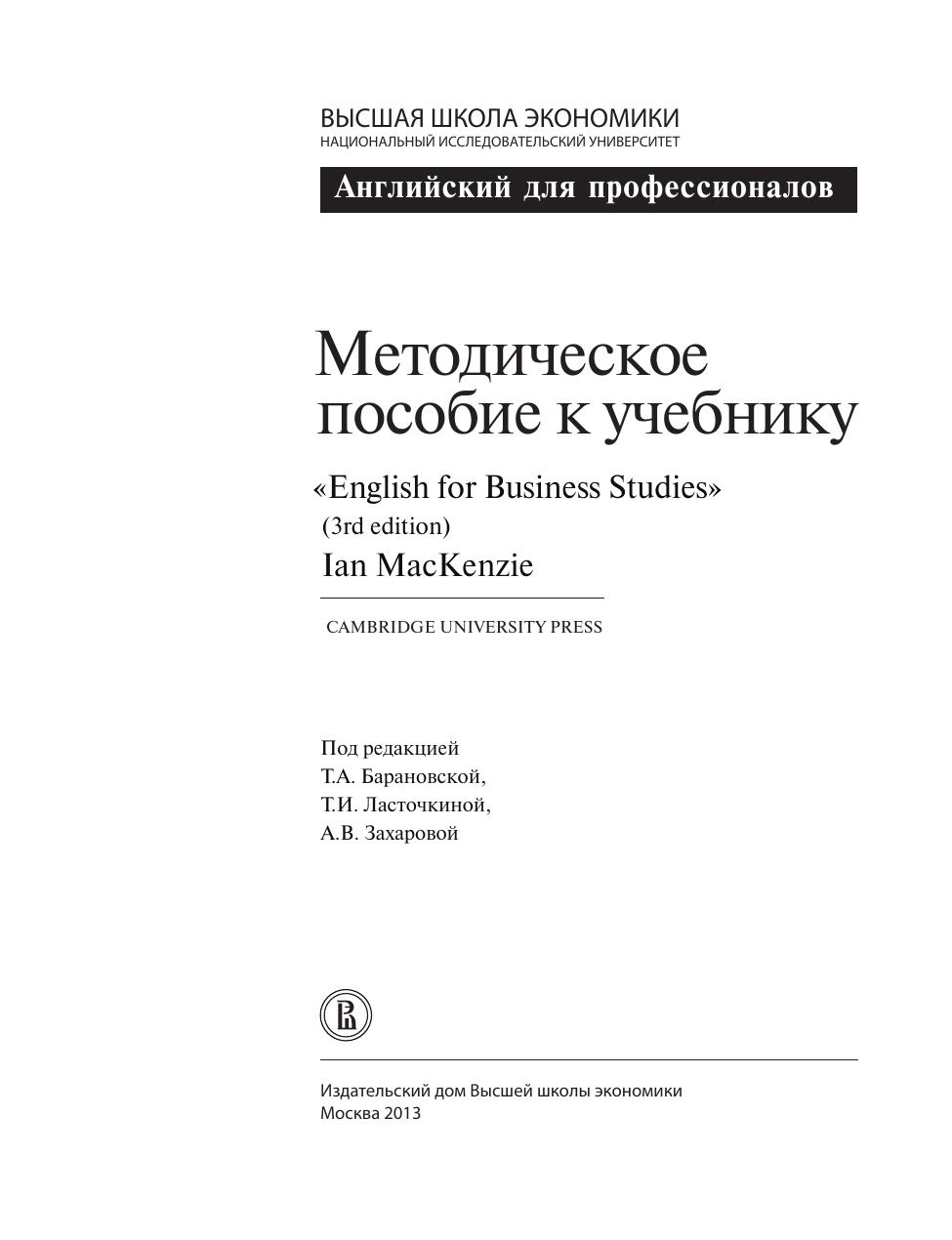 ВЫСШАЯ ШКОЛА ЭКОНОМИКИ
НАЦИОНАЛЬНЫЙ ИССЛЕДОВАТЕЛЬСКИЙ УНИВЕРСИТЕТ

Английский для профессионалов

Методическое пособие к учебнику

«English for Business Studies»
(3rd edition)
Ian MacKenzie

CAMBRIDGE UNIVERSITY PRESS

Под редакцией
Т.А. Барановской,
Т.И. Ласточкиной,
А.В. Захаровой

Издательский дом Высшей школы экономики
Москва 2013